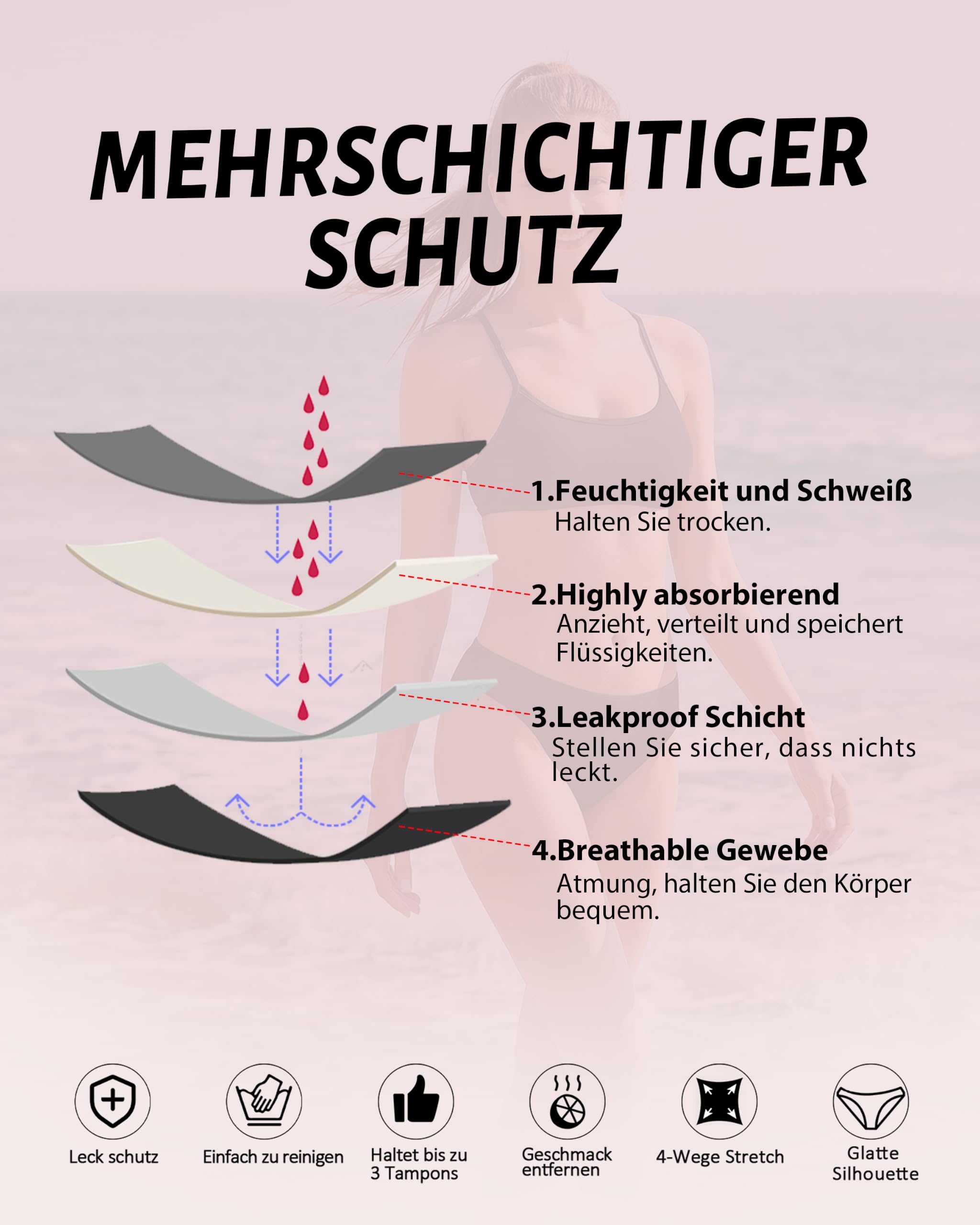 MEHRSCHICHTIGER SCHUTZ

1.Feuchtigkeit und Schweiß
Halten Sie trocken.

2.Highly absorbierend
Anzieht, verteilt und speichert Flüssigkeiten.

3.Leakproof Schicht
Stellen Sie sicher, dass nichts leckt.

4.Breathable Gewebe
Atmung, halten Sie den Körper bequem.

Leck schutz

Einfach zu reinigen

Haltet bis zu 3 Tampons

Geschmack entfernen

4-Wege Stretch

Glatte Silhouette